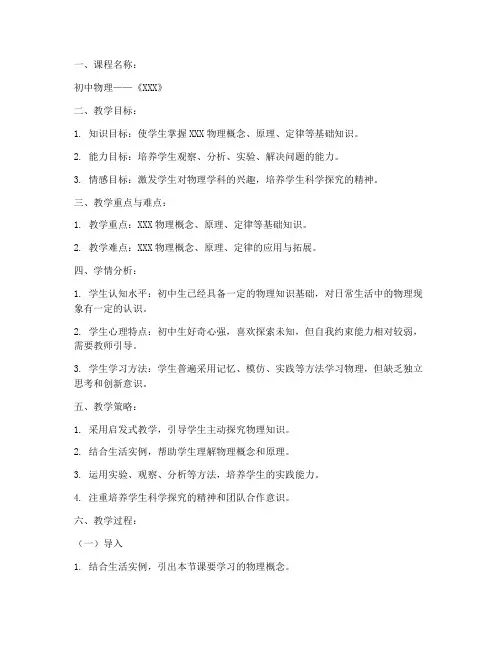 一、课程名称：

初中物理——《XXX》

二、教学目标：

1. 知识目标：使学生掌握 XXX 物理概念、原理、定律等基础知识。

2. 能力目标：培养学生观察、分析、实验、解决问题的能力。

3. 情感目标：激发学生对物理学科的兴趣，培养学生科学探究的精神。

三、教学重点与难点：

1. 教学重点：XXX 物理概念、原理、定律等基础知识。

2. 教学难点：XXX 物理概念、原理、定律的应用与拓展。

四、学情分析：

1. 学生认知水平：初中生已经具备一定的物理知识基础，对日常生活中的物理现象有一定的认识。

2. 学生心理特点：初中生好奇心强，喜欢探索未知，但自我约束能力相对较弱，需要教师引导。

3. 学生学习方法：学生普遍采用记忆、模仿、实践等方法学习物理，但缺乏独立思考和创新意识。

五、教学策略：

1. 采用启发式教学，引导学生主动探究物理知识。

2. 结合生活实例，帮助学生理解物理概念和原理。

3. 运用实验、观察、分析等方法，培养学生的实践能力。

4. 注重培养学生科学探究的精神和团队合作意识。

六、教学过程：

（一）导入

1. 结合生活实例，引出本节课要学习的物理概念。